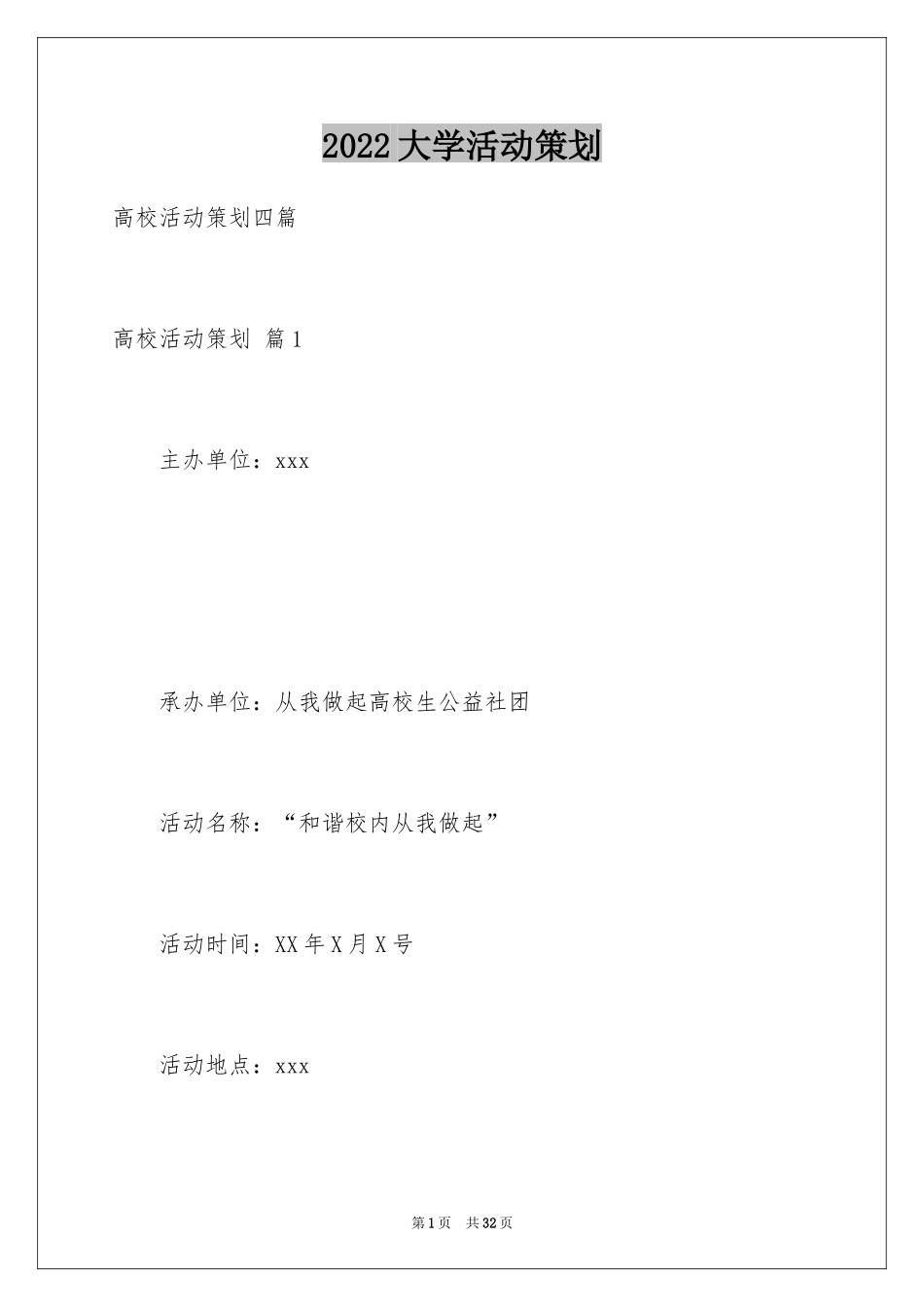 2022大学活动策划

高校活动策划四篇

高校活动策划 篇1

主办单位：xxx

承办单位：从我做起高校生公益社团

活动名称：“和谐校内从我做起”

活动时间：XX年X月X号

活动地点：xxx

第1页 共32页